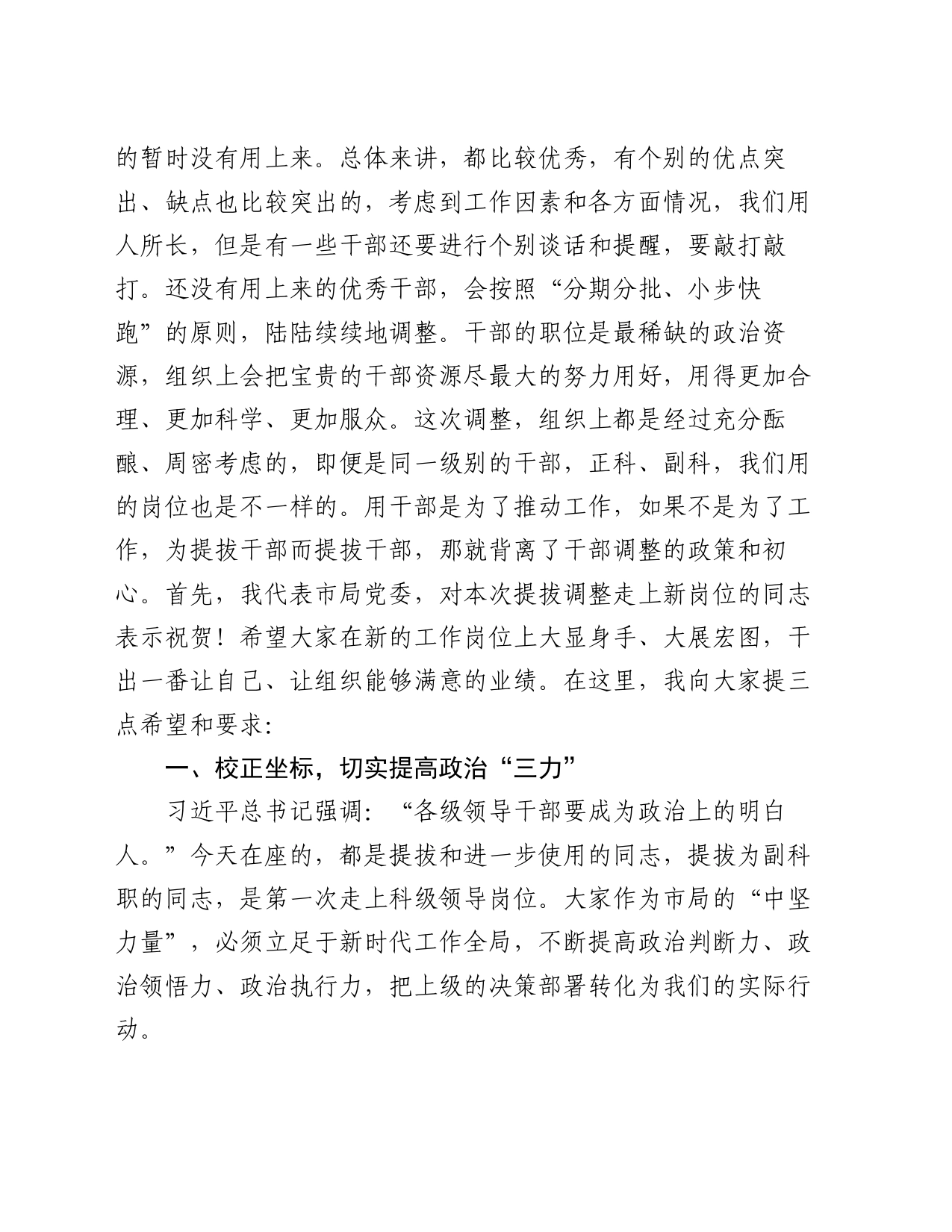 的暂时没有用上来。总体来讲，都比较优秀，有个别的优点突出、缺点也比较突出的，考虑到工作因素和各方面情况，我们用人所长，但是有一些干部还要进行个别谈话和提醒，要敲打敲打。还没有用上来的优秀干部，会按照“分期分批、小步快跑”的原则，陆陆续续地调整。干部的职位是最稀缺的政治资源，组织上会把宝贵的干部资源尽最大的努力用好，用得更加合理、更加科学、更加服众。这次调整，组织上都是经过充分酝酿、周密考虑的，即便是同一级别的干部，正科、副科，我们用的岗位也是不一样的。用干部是为了推动工作，如果不是为了工作，为提拔干部而提拔干部，那就背离了干部调整的政策和初心。首先，我代表市局党委，对本次提拔调整走上新岗位的同志表示祝贺！希望大家在新的工作岗位上大显身手、大展宏图，干出一番让自己、让组织能够满意的业绩。在这里，我向大家提三点希望和要求:

一、校正坐标，切实提高政治“三力”

习近平总书记强调：“各级领导干部要成为政治上的明白人。”今天在座的，都是提拔和进一步使用的同志，提拔为副科职的同志，是第一次走上科级领导岗位。大家作为市局的“中坚力量”，必须立足于新时代工作全局，不断提高政治判断力、政治领悟力、政治执行力，把上级的决策部署转化为我们的实际行动。